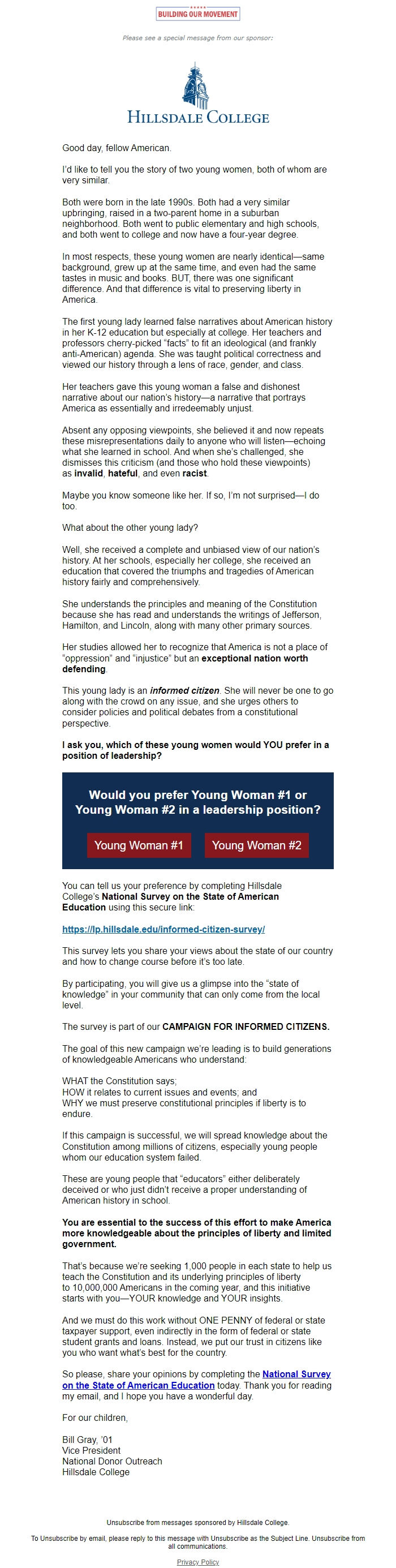 BUILDING OUR MOVEMENT

Please see a special message from our sponsor:

HILLSDALE COLLEGE

Good day, fellow American.

I'd like to tell you the story of two young women, both of whom are very similar.

Both were born in the late 1990s. Both had a very similar upbringing, raised in a two-parent home in a suburban neighborhood. Both went to public elementary and high schools, and both went to college and now have a four-year degree.

In most respects, these young women are nearly identical—same background, grew up at the same time, and even had the same tastes in music and books. BUT, there was one significant difference. And that difference is vital to preserving liberty in America.

The first young lady learned false narratives about American history in her K-12 education but especially at college. Her teachers and professors cherry-picked "facts" to fit an ideological (and frankly anti-American) agenda. She was taught political correctness and viewed our history through a lens of race, gender, and class.

Her teachers gave this young woman a false and dishonest narrative about our nation's history—a narrative that portrays America as essentially and irredeemably unjust.

Absent any opposing viewpoints, she believed it and now repeats these misrepresentations daily to anyone who will listen—echoing what she learned in school. And when she's challenged, she dismisses this criticism (and those who hold these viewpoints) as invalid, hateful, and even racist.

Maybe you know someone like her. If so, I'm not surprised—I do too.

What about the other young lady?

Well, she received a complete and unbiased view of our nation's history. At her schools, especially her college, she received an education that covered the triumphs and tragedies of American history fairly and comprehensively.

She understands the principles and meaning of the Constitution because she has read and understands the writings of Jefferson, Hamilton, and Lincoln, along with many other primary sources.

Her studies allowed her to recognize that America is not a place of "oppression" and "injustice" but an exceptional nation worth defending.

This young lady is an informed citizen. She will never be one to go along with the crowd on any issue, and she urges others to consider policies and political debates from a constitutional perspective.

I ask you, which of these young women would YOU prefer in a position of leadership?

Would you prefer Young Woman #1 or Young Woman #2 in a leadership position?

Young Woman #1 Young Woman #2

You can tell us your preference by completing Hillsdale College's National Survey on the State of American Education using this secure link:

https://lp.hillsdale.edu/informed-citizen-survey/

This survey lets you share your views about the state of our country and how to change course before it's too late.

By participating, you will give us a glimpse into the "state of knowledge" in your community that can only come from the local level.

The survey is part of our CAMPAIGN FOR INFORMED CITIZENS.

The goal of this new campaign we're leading is to build generations of knowledgeable Americans who understand:

WHAT the Constitution says;
HOW it relates to current issues and events; and
WHY we must preserve constitutional principles if liberty is to endure.

If this campaign is successful, we will spread knowledge about the Constitution among millions of citizens, especially young people whom our education system failed.

These are young people that "educators" either deliberately deceived or who just didn't receive a proper understanding of American history in school.

You are essential to the success of this effort to make America more knowledgeable about the principles of liberty and limited government.

That's because we're seeking 1,000 people in each state to help us teach the Constitution and its underlying principles of liberty to 10,000,000 Americans in the coming year, and this initiative starts with you—YOUR knowledge and YOUR insights.

And we must do this work without ONE PENNY of federal or state taxpayer support, even indirectly in the form of federal or state student grants and loans. Instead, we put our trust in citizens like you who want what's best for the country.

So please, share your opinions by completing the National Survey on the State of American Education today. Thank you for reading my email, and I hope you have a wonderful day.

For our children,

Bill Gray, '01
Vice President
National Donor Outreach
Hillsdale College

Unsubscribe from messages sponsored by Hillsdale College.

To Unsubscribe by email, please reply to this message with Unsubscribe as the Subject Line. Unsubscribe from all communications.

Privacy Policy